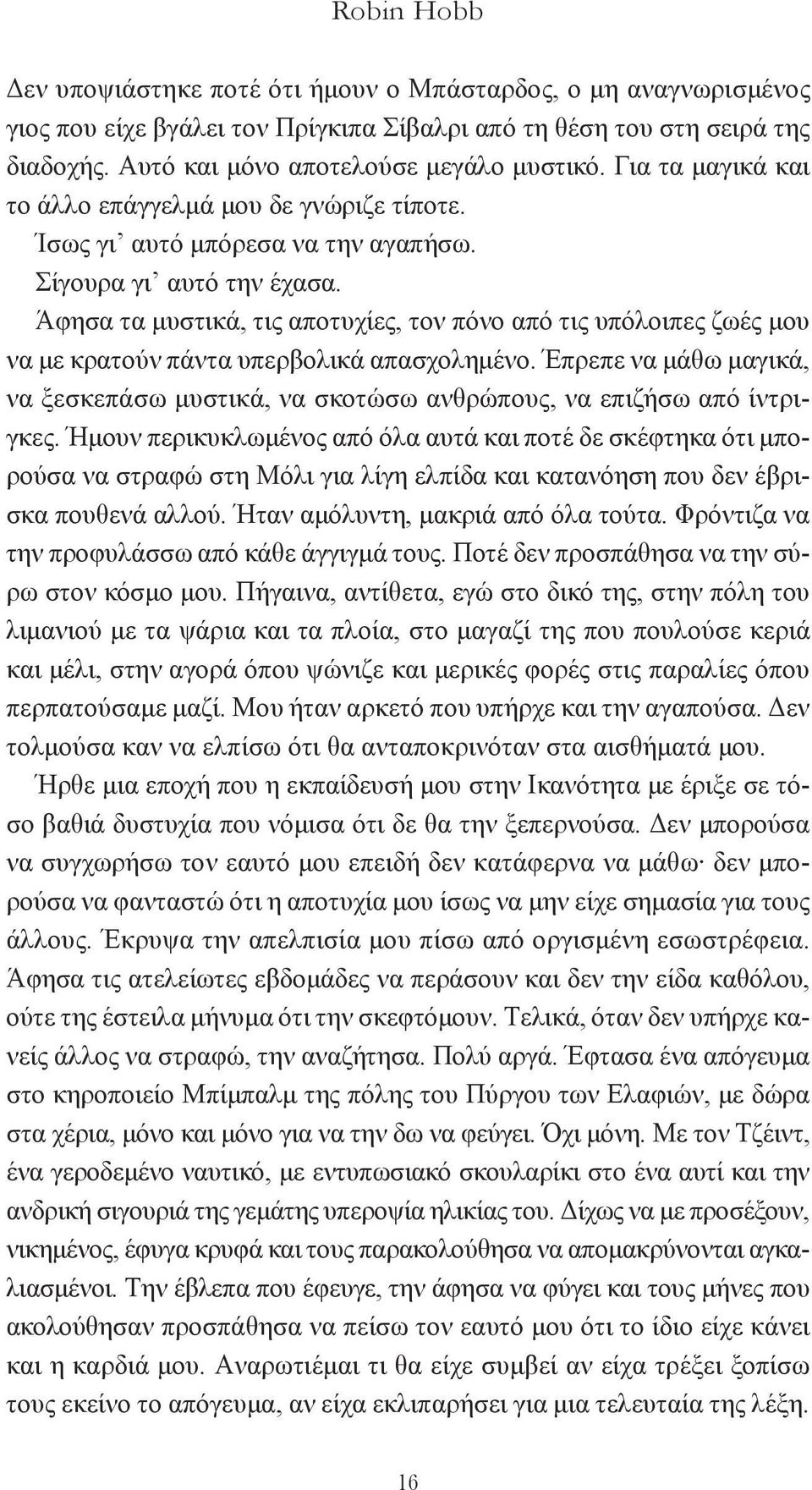 Robin Hobb

Δεν υποψιάστηκε ποτέ ότι ήμουν ο Μπάσταρδος, ο μη αναγνωρισμένος γιος που είχε βγάλει τον Πρίγκιπα Σίβαλρι από τη θέση του στη σειρά της διαδοχής. Αυτό και μόνο αποτελούσε μεγάλο μυστικό. Για τα μαγικά και το άλλο επάγγελμά μου δε γνώριζε τίποτε.

Ίσως γι' αυτό μπόρεσα να την αγαπήσω.

Σίγουρα γι' αυτό την έχασα.

Άφησα τα μυστικά, τις αποτυχίες, τον πόνο από τις υπόλοιπες ζωές μου να με κρατούν πάντα υπερβολικά απασχολημένο. Έπρεπε να μάθω μαγικά, να ξεσκεπάσω μυστικά, να σκοτώσω ανθρώπους, να επιζήσω από ίντριγκες. Ήμουν περικυκλωμένος από όλα αυτά και ποτέ δε σκέφτηκα ότι μπορούσα να στραφώ στη Μόλι για λίγη ελπίδα και κατανόηση που δεν έβρισκα πουθενά αλλού. Ήταν αμόλυντη, μακριά από όλα τούτα. Φρόντιζα να την προφυλάσσω από κάθε άγγιγμά τους. Ποτέ δεν προσπάθησα να την σύρω στον κόσμο μου. Πήγαινα, αντίθετα, εγώ στο δικό της, στην πόλη του λιμανιού με τα ψάρια και τα πλοία, στο μαγαζί της που πουλούσε κεριά και μέλι, στην αγορά όπου ψώνιζε και μερικές φορές στις παραλίες όπου περπατούσαμε μαζί. Μου ήταν αρκετό που υπήρχε και την αγαπούσα. Δεν τολμούσα καν να ελπίσω ότι θα ανταποκρινόταν στα αισθήματά μου.

Ήρθε μια εποχή που η εκπαίδευσή μου στην Ικανότητα με έριξε σε τόσο βαθιά δυστυχία που νόμισα ότι δε θα την ξεπερνούσα. Δεν μπορούσα να συγχωρήσω τον εαυτό μου επειδή δεν κατάφερνα να μάθω· δεν μπορούσα να φανταστώ ότι η αποτυχία μου ίσως να μην είχε σημασία για τους άλλους. Έκρυψα την απελπισία μου πίσω από οργισμένη εσωστρέφεια. Άφησα τις ατελείωτες εβδομάδες να περάσουν και δεν την είδα καθόλου, ούτε της έστειλα μήνυμα ότι την σκεφτόμουν. Τελικά, όταν δεν υπήρχε κανείς άλλος να στραφώ, την αναζήτησα. Πολύ αργά. Έφτασα ένα απόγευμα στο κηροποιείο Μπίμπαλμ της πόλης του Πύργου των Ελαφιών, με δώρα στα χέρια, μόνο και μόνο για να την δω να φεύγει. Όχι μόνη. Με τον Τζέιντ, ένα γεροδεμένο ναυτικό, με εντυπωσιακό σκουλαρίκι στο ένα αυτί και την ανδρική σιγουριά της γεμάτης υπεροψία ηλικίας του. Δίχως να με προσέξουν, νικημένος, έφυγα κρυφά και τους παρακολούθησα να απομακρύνονται αγκαλιασμένοι. Την έβλεπα που έφευγε, την άφησα να φύγει και τους μήνες που ακολούθησαν προσπάθησα να πείσω τον εαυτό μου ότι το ίδιο είχε κάνει και η καρδιά μου. Αναρωτιέμαι τι θα είχε συμβεί αν είχα τρέξει ξοπίσω τους εκείνο το απόγευμα, αν είχα εκλιπαρήσει για μια τελευταία της λέξη.

16